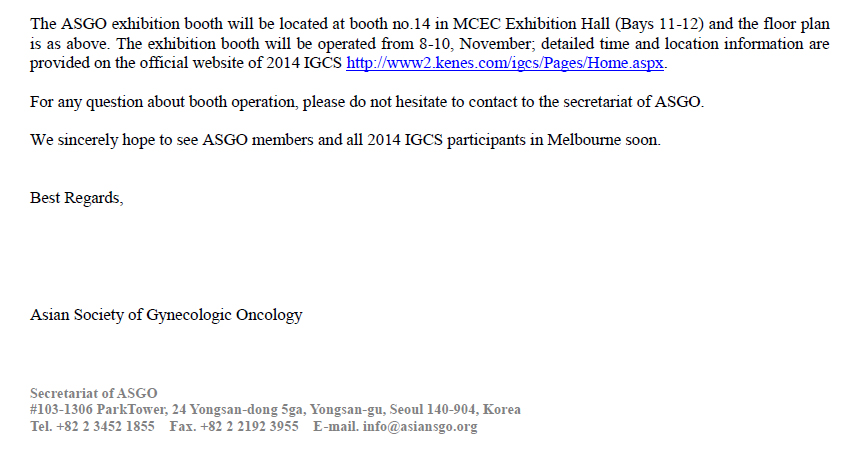 The ASGO exhibition booth will be located at booth no.14 in MCEC Exhibition Hall (Bays 11-12) and the floor plan is as above. The exhibition booth will be operated from 8-10, November; detailed time and location information are provided on the official website of 2014 IGCS http://www2.kenes.com/igcs/Pages/Home.aspx.

For any question about booth operation, please do not hesitate to contact to the secretariat of ASGO.

We sincerely hope to see ASGO members and all 2014 IGCS participants in Melbourne soon.

Best Regards,

Asian Society of Gynecologic Oncology

Secretariat of ASGO
#103-1306 ParkTower, 24 Yongsan-dong 5ga, Yongsan-gu, Seoul 140-904, Korea
Tel. +82 2 3452 1855 Fax. +82 2 2192 3955 E-mail. info@asiansgo.org